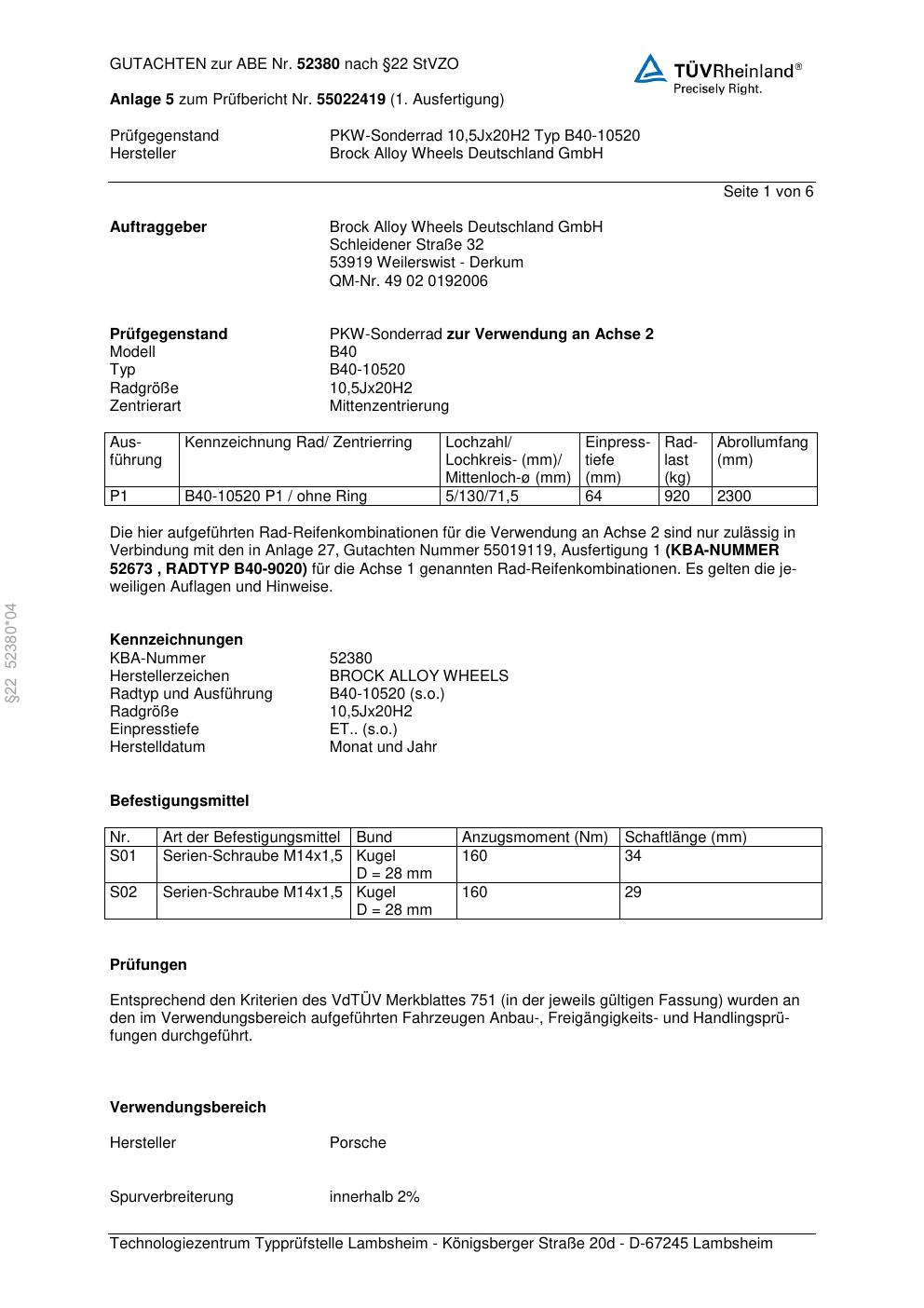 GUTACHTEN zur ABE Nr. 52380 nach §22 StVZO

TÜVRheinland®
Precisely Right.

Anlage 5 zum Prüfbericht Nr. 55022419 (1. Ausfertigung)

Prüfgegenstand PKW-Sonderrad 10,5Jx20H2 Typ B40-10520
Hersteller Brock Alloy Wheels Deutschland GmbH

Seite 1 von 6

Auftraggeber Brock Alloy Wheels Deutschland GmbH
Schleidener Straße 32
53919 Weilerswist - Derkum
QM-Nr. 49 02 0192006

Prüfgegenstand PKW-Sonderrad zur Verwendung an Achse 2
Modell B40
Typ B40-10520
Radgröße 10,5Jx20H2
Zentrierart Mittenzentrierung

| Ausführung | Kennzeichnung Rad/ Zentrierring | Lochzahl/ Lochkreis- (mm)/ Mittenloch-ø (mm) | Einpresstiefe (mm) | Radlast (kg) | Abrollumfang (mm) |
|---|---|---|---|---|---|
| P1 | B40-10520 P1 / ohne Ring | 5/130/71,5 | 64 | 920 | 2300 |

Die hier aufgeführten Rad-Reifenkombinationen für die Verwendung an Achse 2 sind nur zulässig in Verbindung mit den in Anlage 27, Gutachten Nummer 55019119, Ausfertigung 1 (KBA-NUMMER 52673 , RADTYP B40-9020) für die Achse 1 genannten Rad-Reifenkombinationen. Es gelten die jeweiligen Auflagen und Hinweise.

§22 52380*04

Kennzeichnungen
KBA-Nummer 52380
Herstellerzeichen BROCK ALLOY WHEELS
Radtyp und Ausführung B40-10520 (s.o.)
Radgröße 10,5Jx20H2
Einpresstiefe ET.. (s.o.)
Herstelldatum Monat und Jahr

Befestigungsmittel

| Nr. | Art der Befestigungsmittel | Bund | Anzugsmoment (Nm) | Schaftlänge (mm) |
|---|---|---|---|---|
| S01 | Serien-Schraube M14x1,5 | Kugel D = 28 mm | 160 | 34 |
| S02 | Serien-Schraube M14x1,5 | Kugel D = 28 mm | 160 | 29 |

Prüfungen

Entsprechend den Kriterien des VdTÜV Merkblattes 751 (in der jeweils gültigen Fassung) wurden an den im Verwendungsbereich aufgeführten Fahrzeugen Anbau-, Freigängigkeits- und Handlingsprüfungen durchgeführt.

Verwendungsbereich

Hersteller Porsche

Spurverbreiterung innerhalb 2%

Technologiezentrum Typprüfstelle Lambsheim - Königsberger Straße 20d - D-67245 Lambsheim